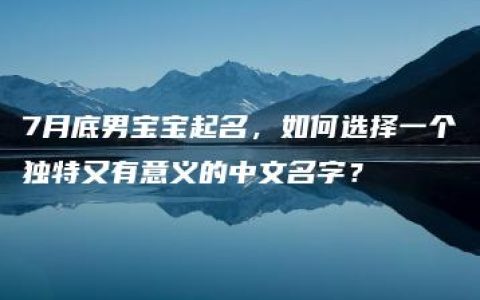 7月底男宝宝起名，如何选择一个独特又有意义的中文名字？